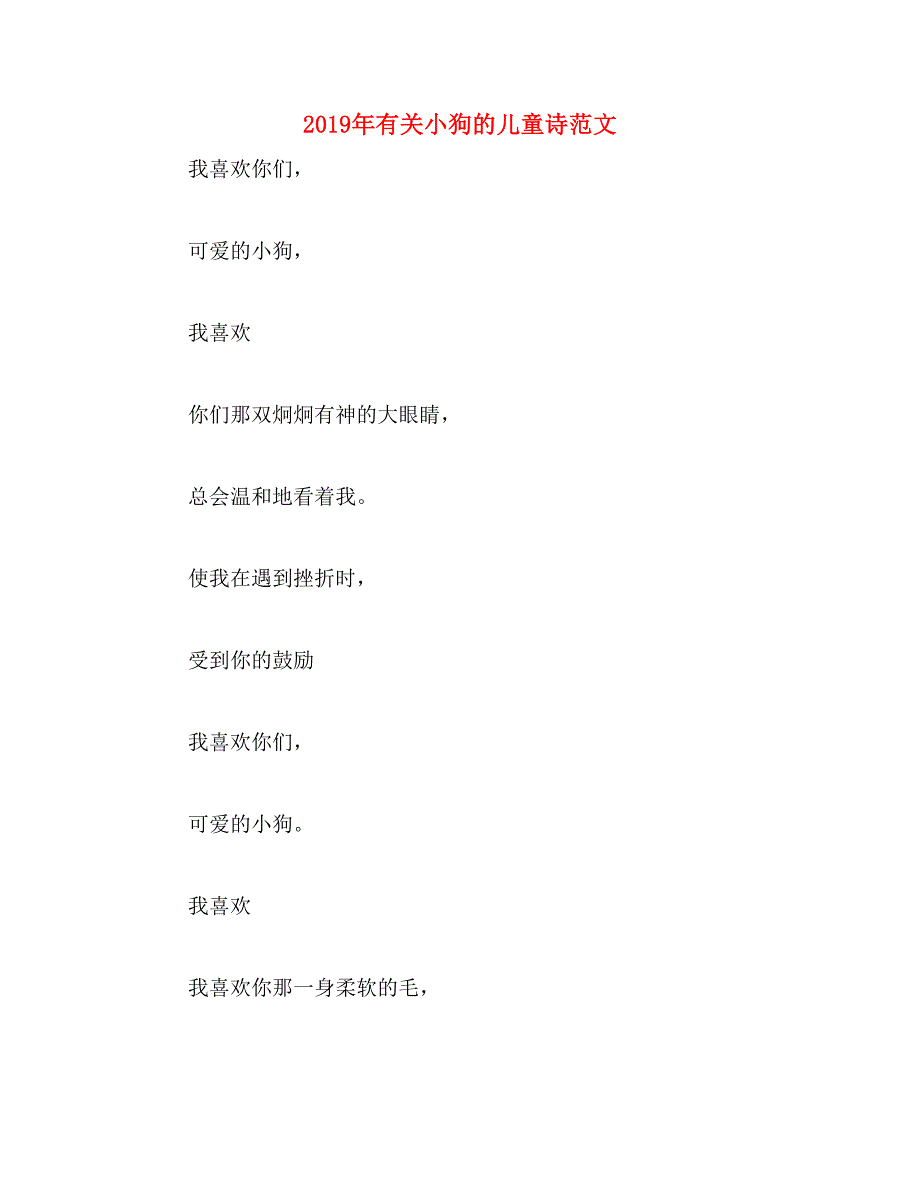 2019年有关小狗的儿童诗范文

我喜欢你们，

可爱的小狗，

我喜欢

你们那双炯炯有神的大眼睛，

总会温和地看着我。

使我在遇到挫折时，

受到你的鼓励

我喜欢你们，

可爱的小狗。

我喜欢

我喜欢你那一身柔软的毛，